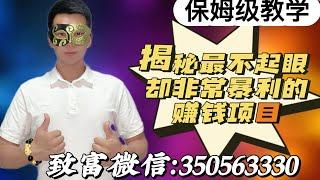 保姆级教学

揭秘最不起眼
却非常暴利的
赚钱项目

致富微信:350563330